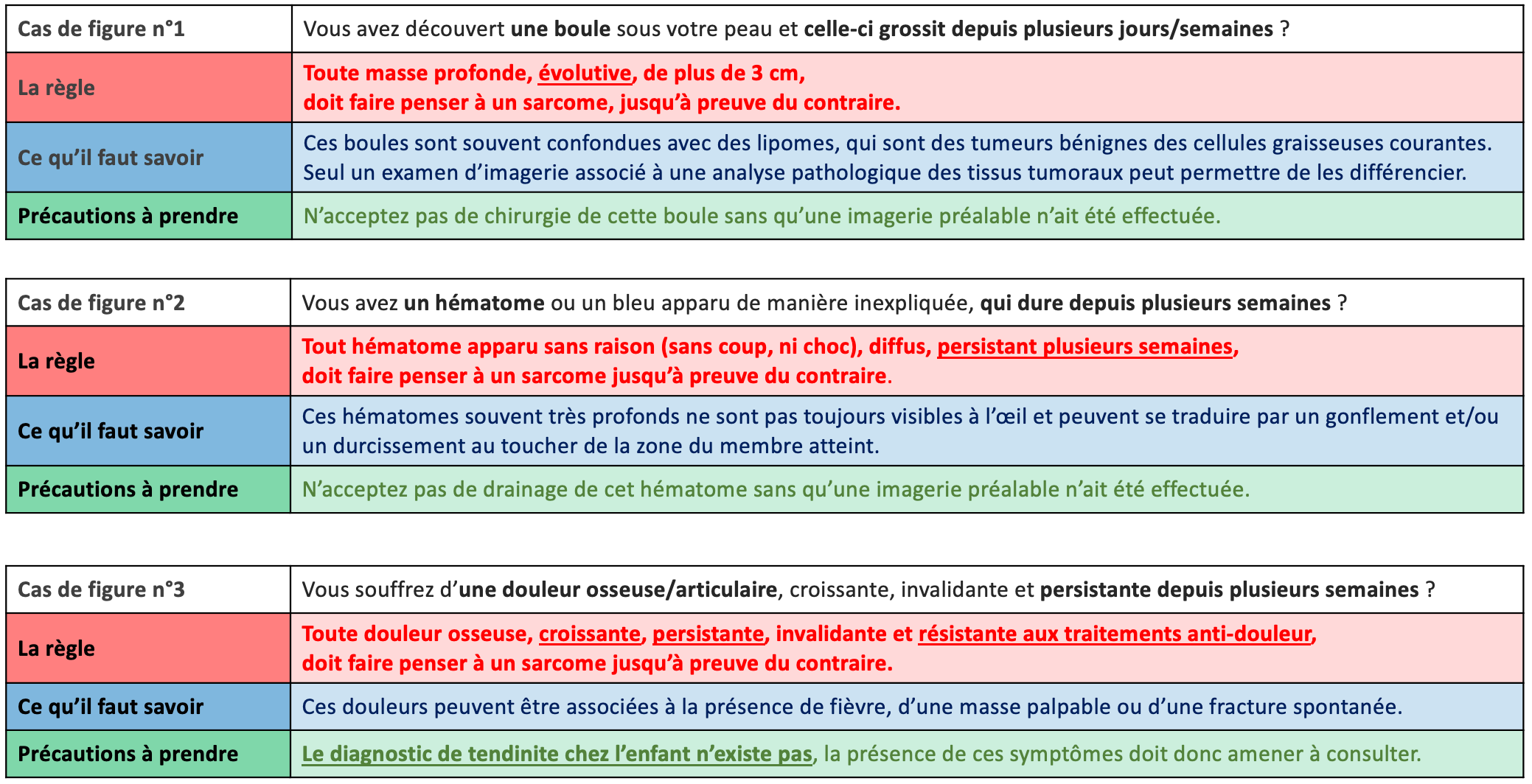 | Cas de figure n°1 | Vous avez découvert une boule sous votre peau et celle-ci grossit depuis plusieurs jours/semaines ? |
|---|---|
| La règle | Toute masse profonde, évolutive, de plus de 3 cm, doit faire penser à un sarcome, jusqu'à preuve du contraire. |
| Ce qu'il faut savoir | Ces boules sont souvent confondues avec des lipomes, qui sont des tumeurs bénignes des cellules graisseuses courantes. Seul un examen d'imagerie associé à une analyse pathologique des tissus tumoraux peut permettre de les différencier. |
| Précautions à prendre | N'acceptez pas de chirurgie de cette boule sans qu'une imagerie préalable n'ait été effectuée. |

| Cas de figure n°2 | Vous avez un hématome ou un bleu apparu de manière inexpliquée, qui dure depuis plusieurs semaines ? |
|---|---|
| La règle | Tout hématome apparu sans raison (sans coup, ni choc), diffus, persistant plusieurs semaines, doit faire penser à un sarcome jusqu'à preuve du contraire. |
| Ce qu'il faut savoir | Ces hématomes souvent très profonds ne sont pas toujours visibles à l'œil et peuvent se traduire par un gonflement et/ou un durcissement au toucher de la zone du membre atteint. |
| Précautions à prendre | N'acceptez pas de drainage de cet hématome sans qu'une imagerie préalable n'ait été effectuée. |

| Cas de figure n°3 | Vous souffrez d'une douleur osseuse/articulaire, croissante, invalidante et persistante depuis plusieurs semaines ? |
|---|---|
| La règle | Toute douleur osseuse, croissante, persistante, invalidante et résistante aux traitements anti-douleur, doit faire penser à un sarcome jusqu'à preuve du contraire. |
| Ce qu'il faut savoir | Ces douleurs peuvent être associées à la présence de fièvre, d'une masse palpable ou d'une fracture spontanée. |
| Précautions à prendre | Le diagnostic de tendinite chez l'enfant n'existe pas, la présence de ces symptômes doit donc amener à consulter. |